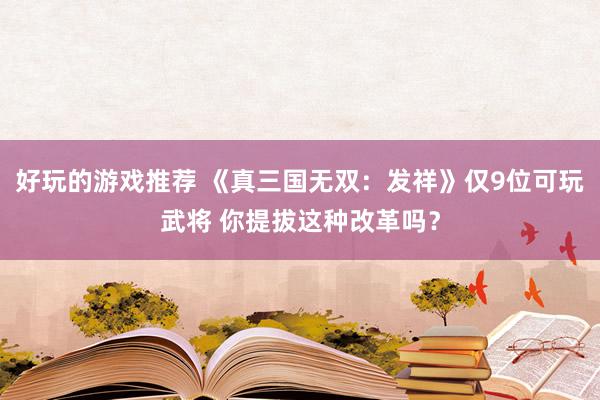 好玩的游戏推荐 《真三国无双：发祥》仅9位可玩武将 你提拔这种改革吗？